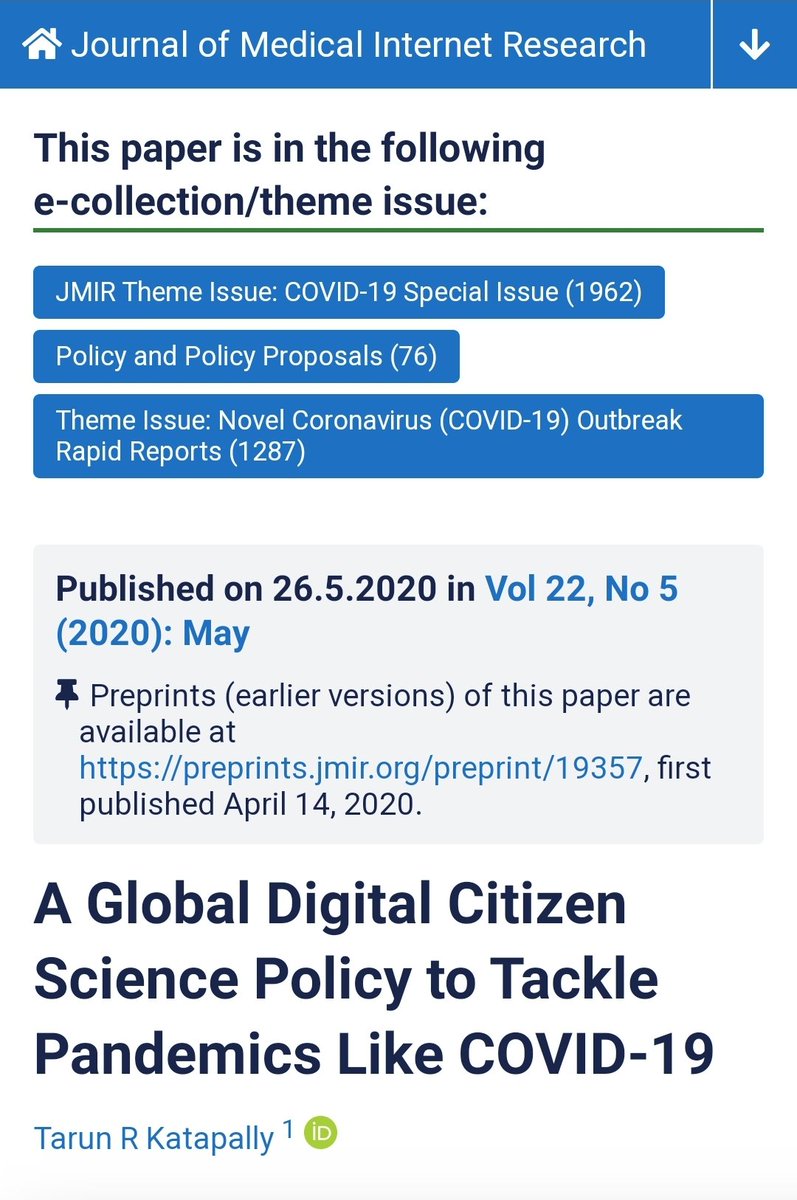 Journal of Medical Internet Research

This paper is in the following e-collection/theme issue:

JMIR Theme Issue: COVID-19 Special Issue (1962)

Policy and Policy Proposals (76)

Theme Issue: Novel Coronavirus (COVID-19) Outbreak Rapid Reports (1287)

Published on 26.5.2020 in Vol 22, No 5 (2020): May

Preprints (earlier versions) of this paper are available at https://preprints.jmir.org/preprint/19357, first published April 14, 2020.

A Global Digital Citizen Science Policy to Tackle Pandemics Like COVID-19

Tarun R Katapally $^1$ iD